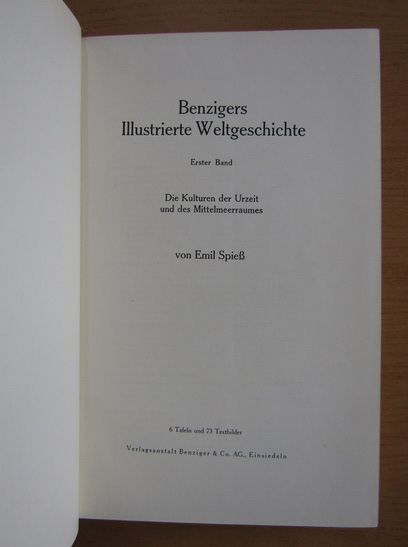 Benzigers
Illustrierte Weltgeschichte

Erster Band

Die Kulturen der Urzeit
und des Mittelmeerraumes

von Emil Spieß

6 Tafeln und 73 Textbilder

Verlagsanstalt Benziger & Co. AG., Einsiedeln